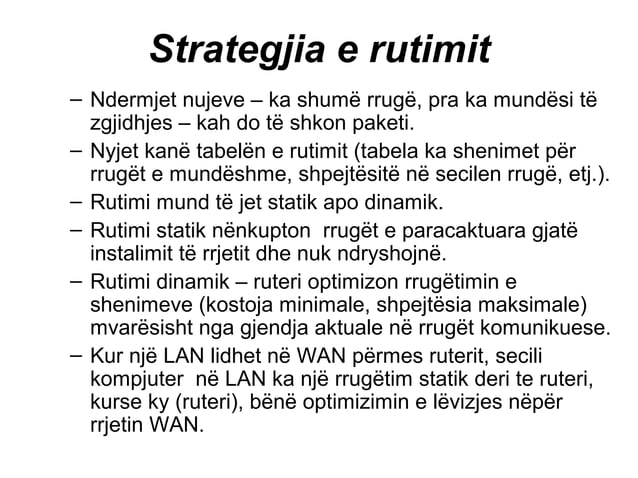 Strategjia e rutimit

– Ndermjet nujeve – ka shumë rrugë, pra ka mundësi të zgjidhjes – kah do të shkon paketi.
– Nyjet kanë tabelën e rutimit (tabela ka shenimet për rrugët e mundëshme, shpejtësitë në secilen rrugë, etj.).
– Rutimi mund të jet statik apo dinamik.
– Rutimi statik nënkupton rrugët e paracaktuara gjatë instalimit të rrjetit dhe nuk ndryshojnë.
– Rutimi dinamik – ruteri optimizon rrugëtimin e shenimeve (kostoja minimale, shpejtësia maksimale) mvarësisht nga gjendja aktuale në rrugët komunikuese.
– Kur një LAN lidhet në WAN përmes ruterit, secili kompjuter në LAN ka një rrugëtim statik deri te ruteri, kurse ky (ruteri), bënë optimizimin e lëvizjes nëpër rrjetin WAN.